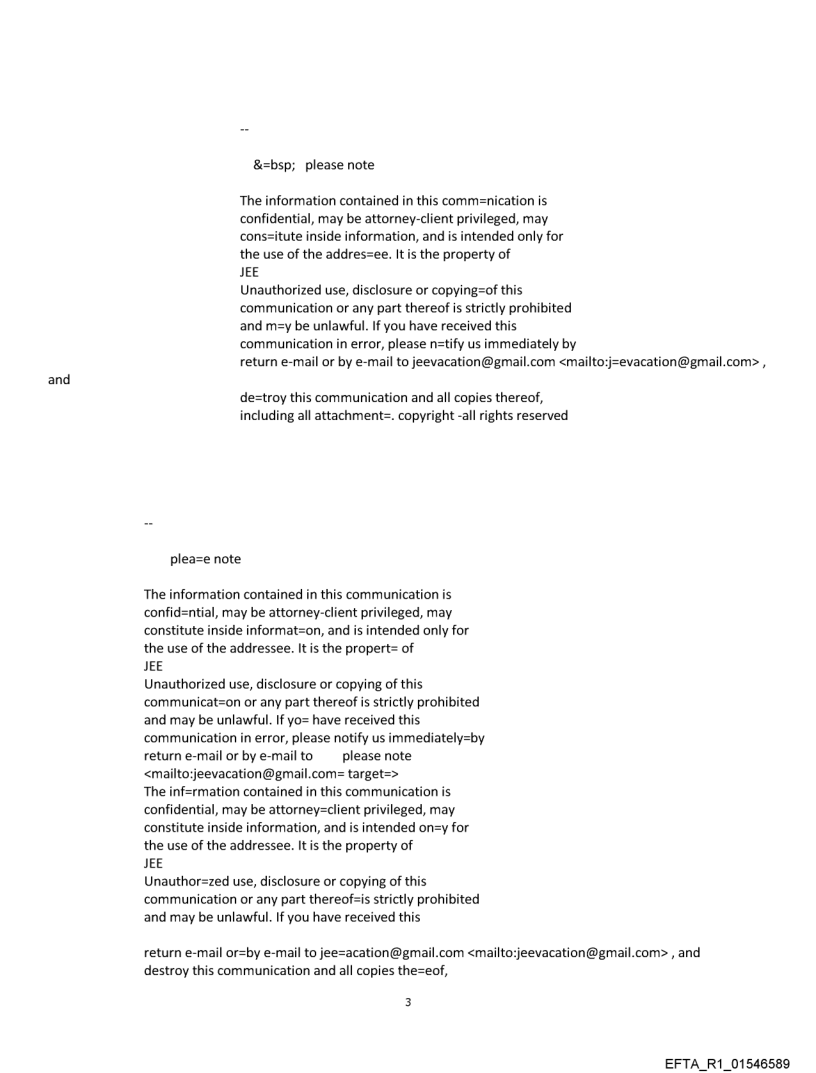 --

&=bsp; please note

The information contained in this comm=nication is confidential, may be attorney-client privileged, may cons=itute inside information, and is intended only for the use of the addres=ee. It is the property of
JEE
Unauthorized use, disclosure or copying=of this communication or any part thereof is strictly prohibited and m=y be unlawful. If you have received this communication in error, please n=tify us immediately by return e-mail or by e-mail to jeevacation@gmail.com <mailto:j=evacation@gmail.com> ,
and
de=troy this communication and all copies thereof, including all attachment=. copyright -all rights reserved

--

plea=e note

The information contained in this communication is confid=ntial, may be attorney-client privileged, may constitute inside informat=on, and is intended only for the use of the addressee. It is the propert= of
JEE
Unauthorized use, disclosure or copying of this communicat=on or any part thereof is strictly prohibited and may be unlawful. If yo= have received this communication in error, please notify us immediately=by return e-mail or by e-mail to please note
<mailto:jeevacation@gmail.com= target=>
The inf=rmation contained in this communication is confidential, may be attorney=client privileged, may constitute inside information, and is intended on=y for the use of the addressee. It is the property of
JEE
Unauthor=zed use, disclosure or copying of this communication or any part thereof=is strictly prohibited and may be unlawful. If you have received this

return e-mail or=by e-mail to jee=acation@gmail.com <mailto:jeevacation@gmail.com> , and destroy this communication and all copies the=eof,

3

EFTA_R1_01546589